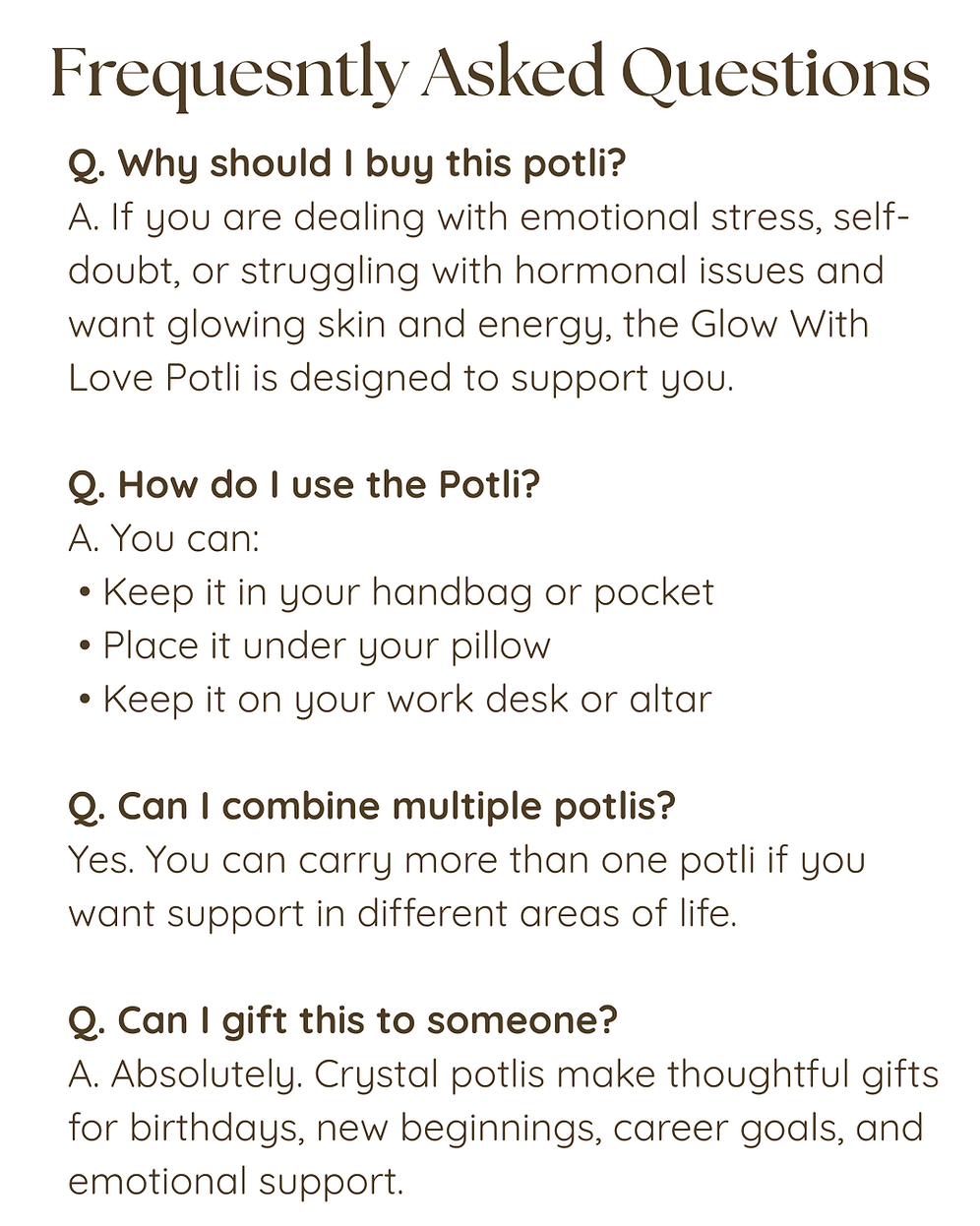 Frequesntly Asked Questions

Q. Why should I buy this potli?
A. If you are dealing with emotional stress, self-doubt, or struggling with hormonal issues and want glowing skin and energy, the Glow With Love Potli is designed to support you.

Q. How do I use the Potli?
A. You can:
• Keep it in your handbag or pocket
• Place it under your pillow
• Keep it on your work desk or altar

Q. Can I combine multiple potlis?
Yes. You can carry more than one potli if you want support in different areas of life.

Q. Can I gift this to someone?
A. Absolutely. Crystal potlis make thoughtful gifts for birthdays, new beginnings, career goals, and emotional support.